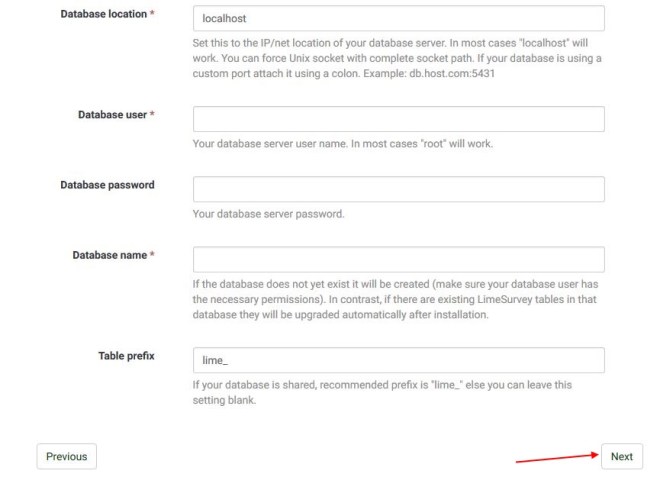 Database location *

localhost

Set this to the IP/net location of your database server. In most cases "localhost" will work. You can force Unix socket with complete socket path. If your database is using a custom port attach it using a colon. Example: db.host.com:5431

Database user *

Your database server user name. In most cases "root" will work.

Database password

Your database server password.

Database name *

If the database does not yet exist it will be created (make sure your database user has the necessary permissions). In contrast, if there are existing LimeSurvey tables in that database they will be upgraded automatically after installation.

Table prefix

lime_

If your database is shared, recommended prefix is "lime_" else you can leave this setting blank.

Previous

Next